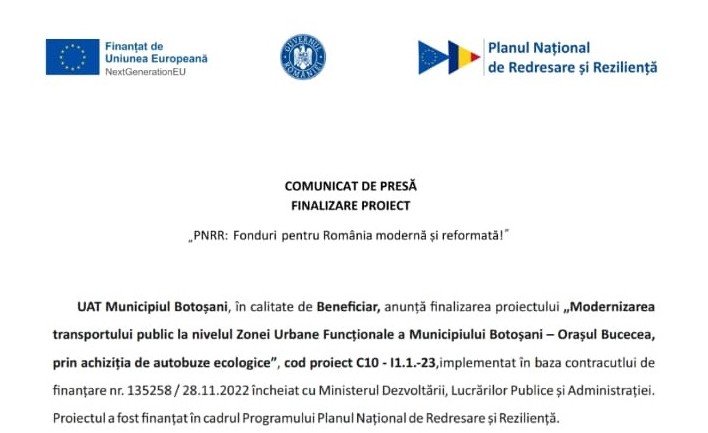 Finanțat de
Uniunea Europeană
NextGenerationEU

GUVERNUL ROMÂNIEI

Planul Național
de Redresare și Reziliență

COMUNICAT DE PRESĂ
FINALIZARE PROIECT

„PNRR: Fonduri pentru România modernă și reformată!"

UAT Municipiul Botoșani, în calitate de Beneficiar, anunță finalizarea proiectului „Modernizarea transportului public la nivelul Zonei Urbane Funcționale a Municipiului Botoșani – Orașul Bucecea, prin achiziția de autobuze ecologice", cod proiect C10 - I1.1.-23,implementat în baza contracutlui de finanțare nr. 135258 / 28.11.2022 încheiat cu Ministerul Dezvoltării, Lucrărilor Publice și Administrației. Proiectul a fost finanțat în cadrul Programului Planul Național de Redresare și Reziliență.